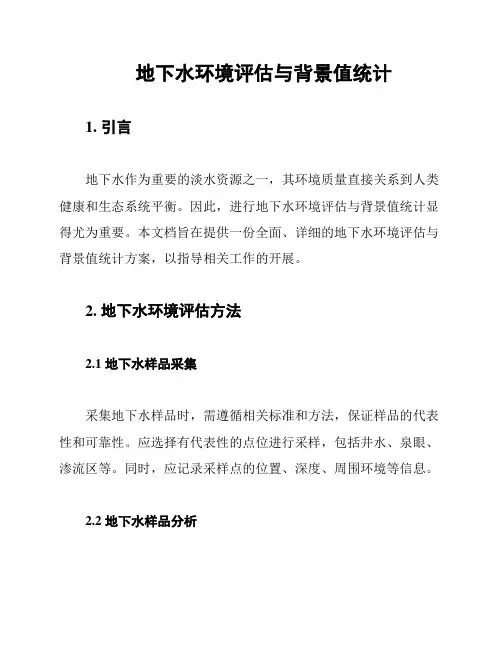 地下水环境评估与背景值统计

1. 引言

地下水作为重要的淡水资源之一，其环境质量直接关系到人类健康和生态系统平衡。因此，进行地下水环境评估与背景值统计显得尤为重要。本文档旨在提供一份全面、详细的地下水环境评估与背景值统计方案，以指导相关工作的开展。

2. 地下水环境评估方法

2.1 地下水样品采集

采集地下水样品时，需遵循相关标准和方法，保证样品的代表性和可靠性。应选择有代表性的点位进行采样，包括井水、泉眼、渗流区等。同时，应记录采样点的位置、深度、周围环境等信息。

2.2 地下水样品分析